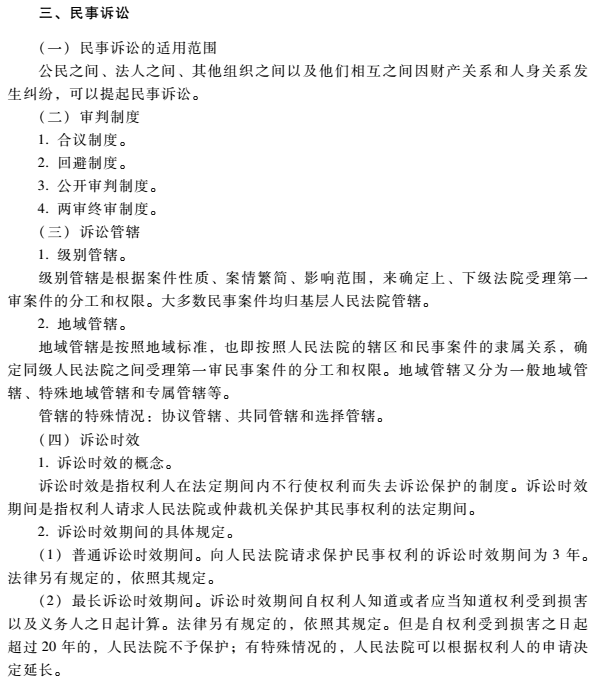 三、民事诉讼

（一）民事诉讼的适用范围

公民之间、法人之间、其他组织之间以及他们相互之间因财产关系和人身关系发生纠纷，可以提起民事诉讼。

（二）审判制度

1. 合议制度。

2. 回避制度。

3. 公开审判制度。

4. 两审终审制度。

（三）诉讼管辖

1. 级别管辖。

级别管辖是根据案件性质、案情繁简、影响范围，来确定上、下级法院受理第一审案件的分工和权限。大多数民事案件均归基层人民法院管辖。

2. 地域管辖。

地域管辖是按照地域标准，也即按照人民法院的辖区和民事案件的隶属关系，确定同级人民法院之间受理第一审民事案件的分工和权限。地域管辖又分为一般地域管辖、特殊地域管辖和专属管辖等。

管辖的特殊情况：协议管辖、共同管辖和选择管辖。

（四）诉讼时效

1. 诉讼时效的概念。

诉讼时效是指权利人在法定期间内不行使权利而失去诉讼保护的制度。诉讼时效期间是指权利人请求人民法院或仲裁机关保护其民事权利的法定期间。

2. 诉讼时效期间的具体规定。

（1）普通诉讼时效期间。向人民法院请求保护民事权利的诉讼时效期间为 3 年。法律另有规定的，依照其规定。

（2）最长诉讼时效期间。诉讼时效期间自权利人知道或者应当知道权利受到损害以及义务人之日起计算。法律另有规定的，依照其规定。但是自权利受到损害之日起超过 20 年的，人民法院不予保护；有特殊情况的，人民法院可以根据权利人的申请决定延长。